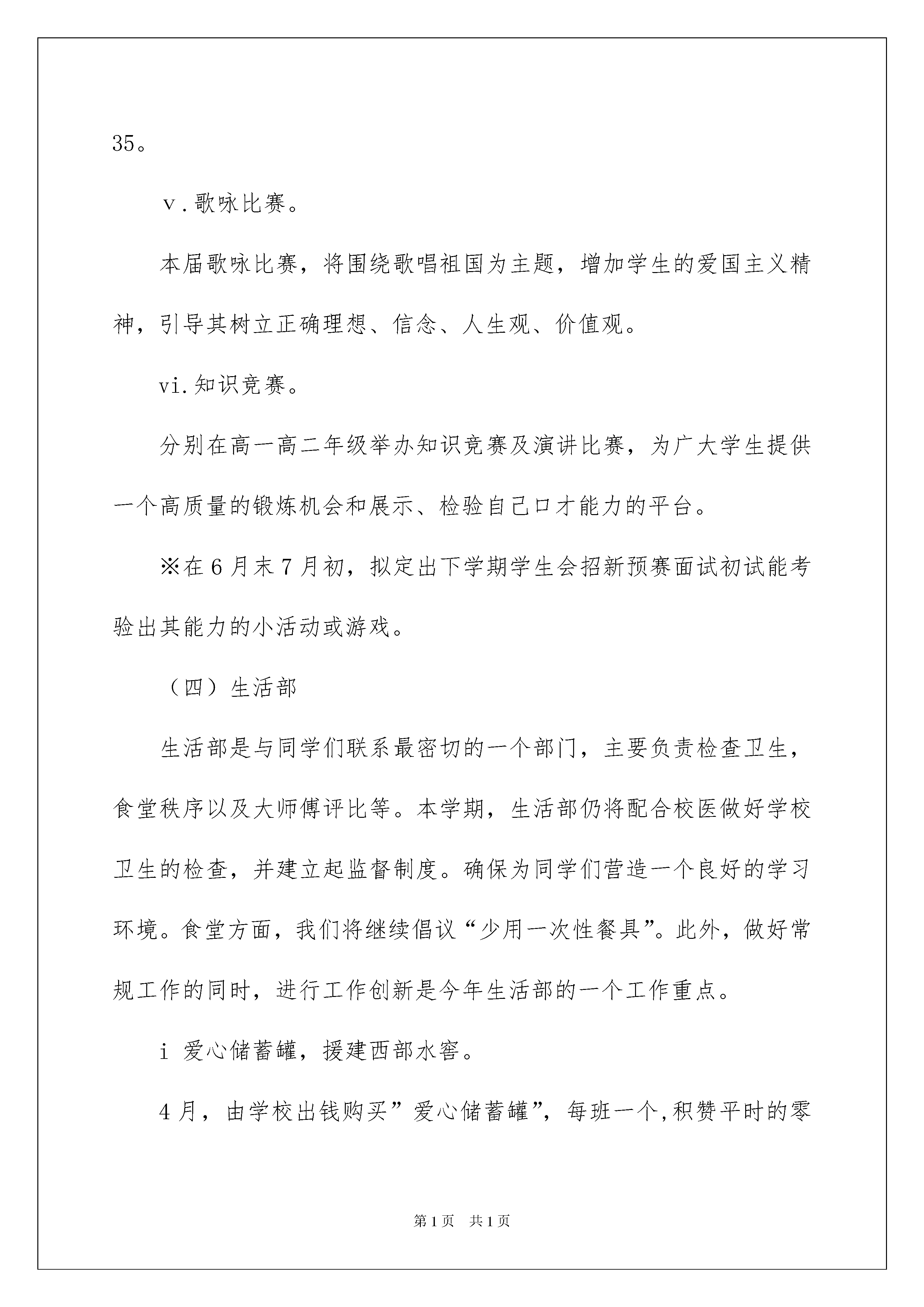 35。

v.歌咏比赛。

本届歌咏比赛，将围绕歌唱祖国为主题，增加学生的爱国主义精神，引导其树立正确理想、信念、人生观、价值观。

vi.知识竞赛。

分别在高一高二年级举办知识竞赛及演讲比赛，为广大学生提供一个高质量的锻炼机会和展示、检验自己口才能力的平台。

※在6月末7月初，拟定出下学期学生会招新预赛面试初试能考验出其能力的小活动或游戏。

（四）生活部

生活部是与同学们联系最密切的一个部门，主要负责检查卫生，食堂秩序以及大师傅评比等。本学期，生活部仍将配合校医做好学校卫生的检查，并建立起监督制度。确保为同学们营造一个良好的学习环境。食堂方面，我们将继续倡议“少用一次性餐具”。此外，做好常规工作的同时，进行工作创新是今年生活部的一个工作重点。

i 爱心储蓄罐，援建西部水窖。

4月，由学校出钱购买”爱心储蓄罐”，每班一个,积赞平时的零

第1页　共1页